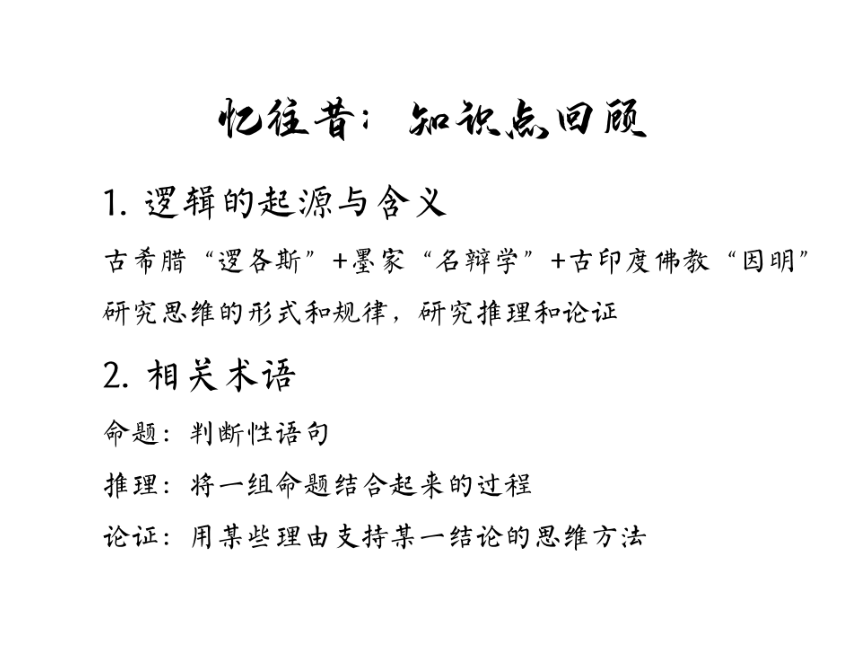 忆往昔：知识点回顾

1. 逻辑的起源与含义

古希腊“逻各斯”+墨家“名辩学”+古印度佛教“因明”

研究思维的形式和规律，研究推理和论证

2. 相关术语

命题：判断性语句

推理：将一组命题结合起来的过程

论证：用某些理由支持某一结论的思维方法